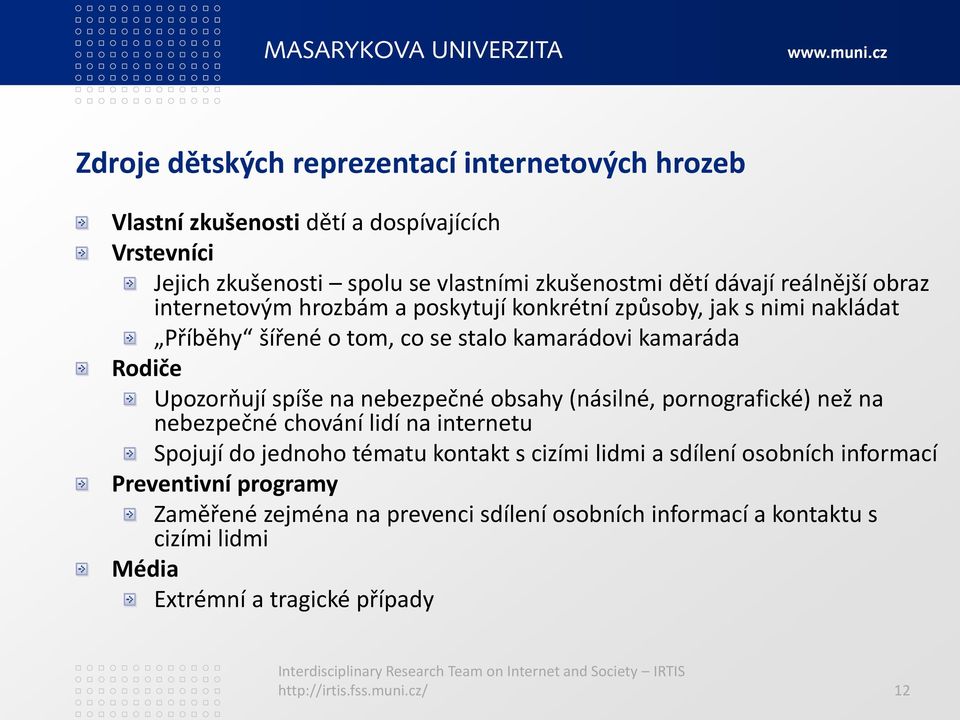 MASARYKOVA UNIVERZITA

www.muni.cz

Zdroje dětských reprezentací internetových hrozeb

Vlastní zkušenosti dětí a dospívajících

Vrstevníci

Jejich zkušenosti – spolu se vlastními zkušenostmi dětí dávají reálnější obraz internetovým hrozbám a poskytují konkrétní způsoby, jak s nimi nakládat

„Příběhy“ šířené o tom, co se stalo kamarádovi kamaráda

Rodiče

Upozorňují spíše na nebezpečné obsahy (násilné, pornografické) než na nebezpečné chování lidí na internetu

Spojují do jednoho tématu kontakt s cizími lidmi a sdílení osobních informací

Preventivní programy

Zaměřené zejména na prevenci sdílení osobních informací a kontaktu s cizími lidmi

Média

Extrémní a tragické případy

Interdisciplinary Research Team on Internet and Society – IRTIS
http://irtis.fss.muni.cz/

12